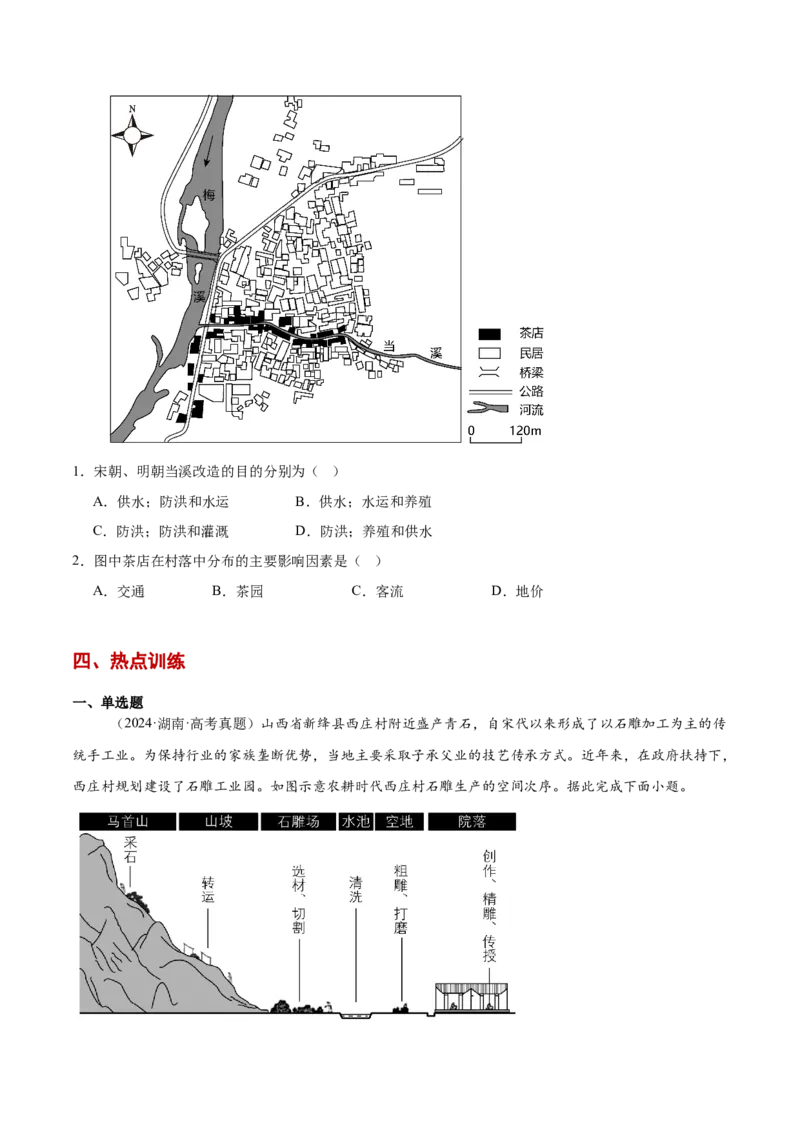 N

梅

溪

当 溪

茶店
民居
桥梁
公路
河流
0 120m

1．宋朝、明朝当溪改造的目的分别为（ ）

A．供水；防洪和水运 B．供水；水运和养殖

C．防洪；防洪和灌溉 D．防洪；养殖和供水

2．图中茶店在村落中分布的主要影响因素是（ ）

A．交通 B．茶园 C．客流 D．地价

四、热点训练

一、单选题

（2024·湖南·高考真题）山西省新绛县西庄村附近盛产青石，自宋代以来形成了以石雕加工为主的传统手工业。为保持行业的家族垄断优势，当地主要采取子承父业的技艺传承方式。近年来，在政府扶持下，西庄村规划建设了石雕工业园。如图示意农耕时代西庄村石雕生产的空间次序。据此完成下面小题。

马首山 山坡 石雕场 水池 空地 院落

采石

转运

选材、切割

清洗

粗雕、打磨

创作、精雕、传授